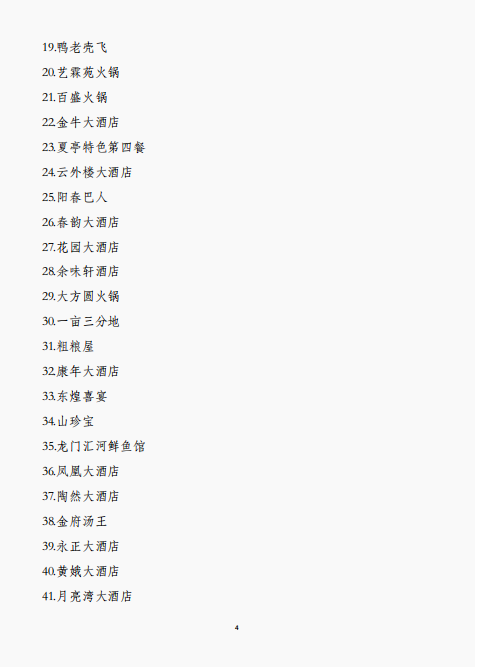 19.鸭老壳飞

20.艺霖苑火锅

21.百盛火锅

22.金牛大酒店

23.夏亭特色第四餐

24.云外楼大酒店

25.阳春巴人

26.春韵大酒店

27.花园大酒店

28.余味轩酒店

29.大方圆火锅

30.一亩三分地

31.粗粮屋

32.康年大酒店

33.东煌喜宴

34.山珍宝

35.龙门汇河鲜鱼馆

36.凤凰大酒店

37.陶然大酒店

38.金府汤王

39.永正大酒店

40.黄娥大酒店

41.月亮湾大酒店

4